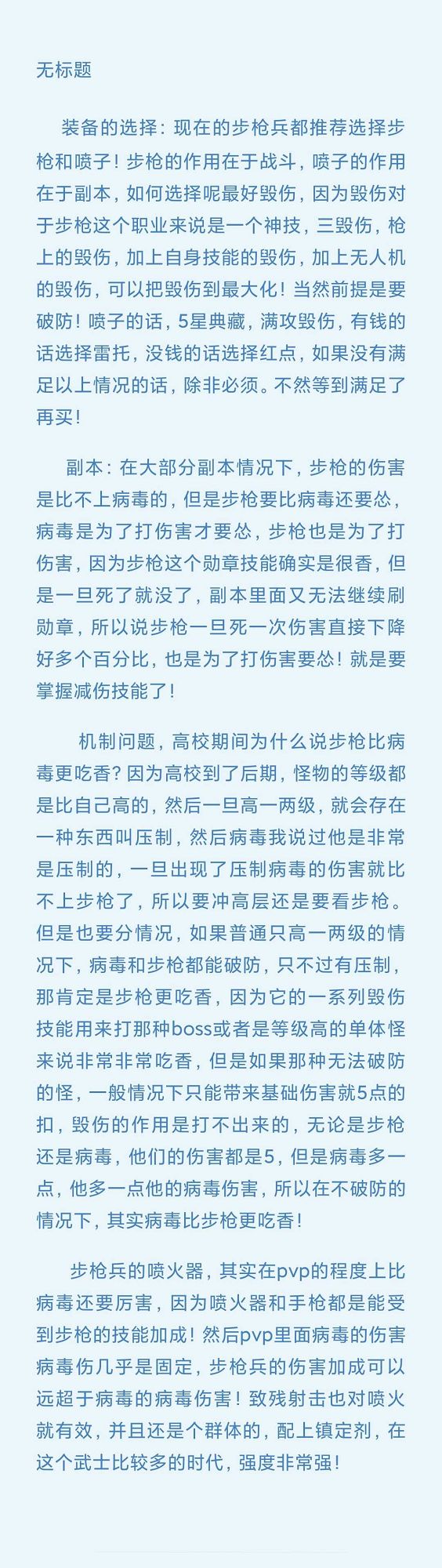 无标题

装备的选择：现在的步枪兵都推荐选择步枪和喷子！步枪的作用在于战斗，喷子的作用在于副本，如何选择呢最好毁伤，因为毁伤对于步枪这个职业来说是一个神技，三毁伤，枪上的毁伤，加上自身技能的毁伤，加上无人机的毁伤，可以把毁伤到最大化！当然前提是要破防！喷子的话，5星典藏，满攻毁伤，有钱的话选择雷托，没钱的话选择红点，如果没有满足以上情况的话，除非必须。不然等到满足了再买！

副本：在大部分副本情况下，步枪的伤害是比不上病毒的，但是步枪要比病毒还要怂，病毒是为了打伤害才要怂，步枪也是为了打伤害，因为步枪这个勋章技能确实是很香，但是一旦死了就没了，副本里面又无法继续刷勋章，所以说步枪一旦死一次伤害直接下降好多个百分比，也是为了打伤害要怂！就是要掌握减伤技能了！

机制问题，高校期间为什么说步枪比病毒更吃香？因为高校到了后期，怪物的等级都是比自己高的，然后一旦高一两级，就会存在一种东西叫压制，然后病毒我说过他是非常是压制的，一旦出现了压制病毒的伤害就比不上步枪了，所以要冲高层还是要看步枪。但是也要分情况，如果普通只高一两级的情况下，病毒和步枪都能破防，只不过有压制，那肯定是步枪更吃香，因为它的一系列毁伤技能用来打那种boss或者是等级高的单体怪来说非常非常吃香，但是如果那种无法破防的怪，一般情况下只能带来基础伤害就5点的扣，毁伤的作用是打不出来的，无论是步枪还是病毒，他们的伤害都是5，但是病毒多一点，他多一点他的病毒伤害，所以在不破防的情况下，其实病毒比步枪更吃香！

步枪兵的喷火器，其实在pvp的程度上比病毒还要厉害，因为喷火器和手枪都是能受到步枪的技能加成！然后pvp里面病毒的伤害病毒伤几乎是固定，步枪兵的伤害加成可以远超于病毒的病毒伤害！致残射击也对喷火就有效，并且还是个群体的，配上镇定剂，在这个武士比较多的时代，强度非常强！